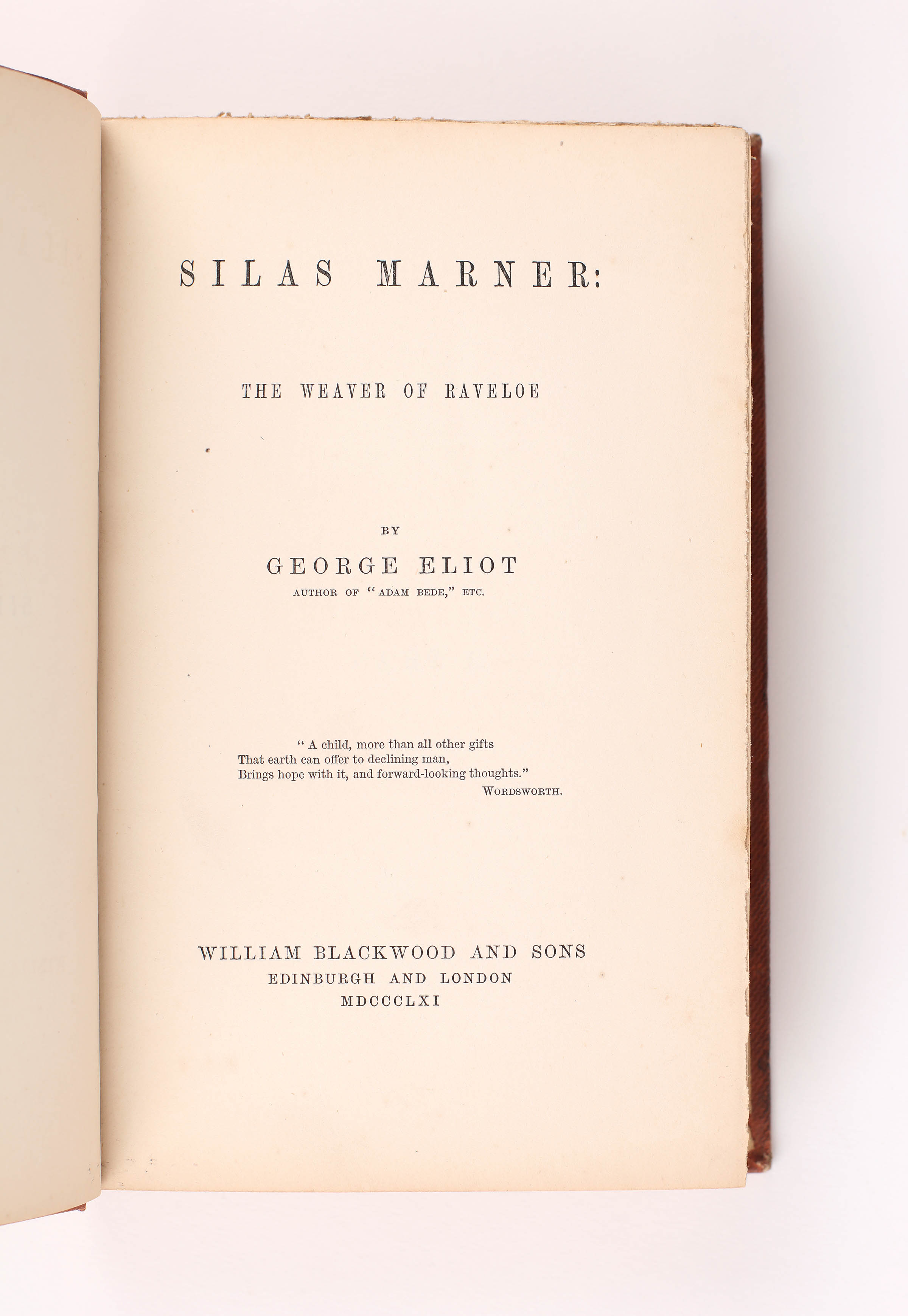 SILAS MARNER:

THE WEAVER OF RAVELOE

BY

GEORGE ELIOT

AUTHOR OF "ADAM BEDE," ETC.

"A child, more than all other gifts
That earth can offer to declining man,
Brings hope with it, and forward-looking thoughts."
WORDSWORTH.

WILLIAM BLACKWOOD AND SONS
EDINBURGH AND LONDON
MDCCCLXI